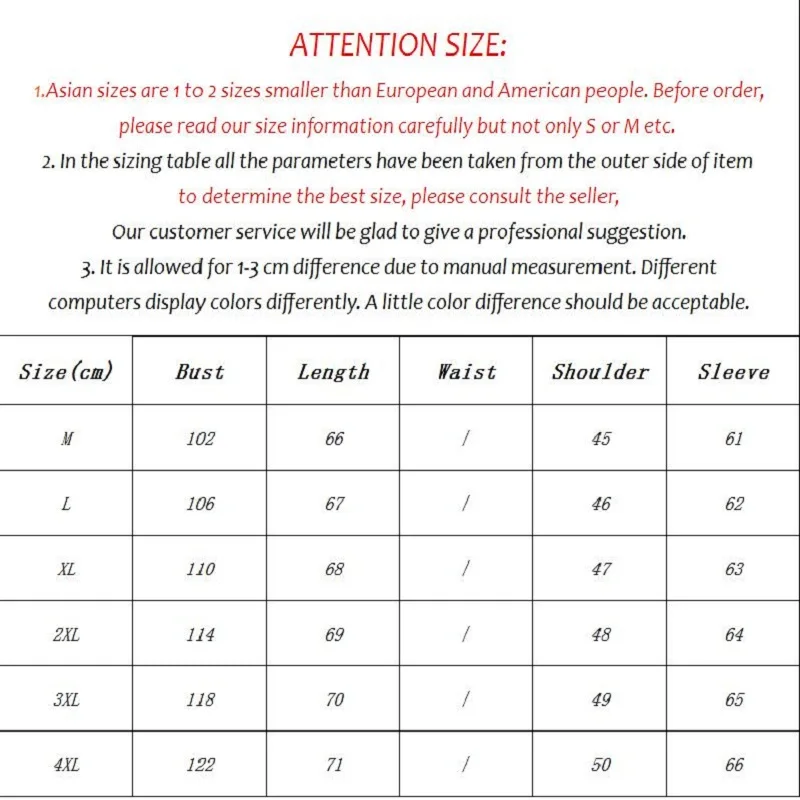 ATTENTION SIZE:

1.Asian sizes are 1 to 2 sizes smaller than European and American people. Before order, please read our size information carefully but not only S or M etc.

2. In the sizing table all the parameters have been taken from the outer side of item to determine the best size, please consult the seller, Our customer service will be glad to give a professional suggestion.

3. It is allowed for 1-3 cm difference due to manual measurement. Different computers display colors differently. A little color difference should be acceptable.

| Size(cm) | Bust | Length | Waist | Shoulder | Sleeve |
|---|---|---|---|---|---|
| M | 102 | 66 | / | 45 | 61 |
| L | 106 | 67 | / | 46 | 62 |
| XL | 110 | 68 | / | 47 | 63 |
| 2XL | 114 | 69 | / | 48 | 64 |
| 3XL | 118 | 70 | / | 49 | 65 |
| 4XL | 122 | 71 | / | 50 | 66 |